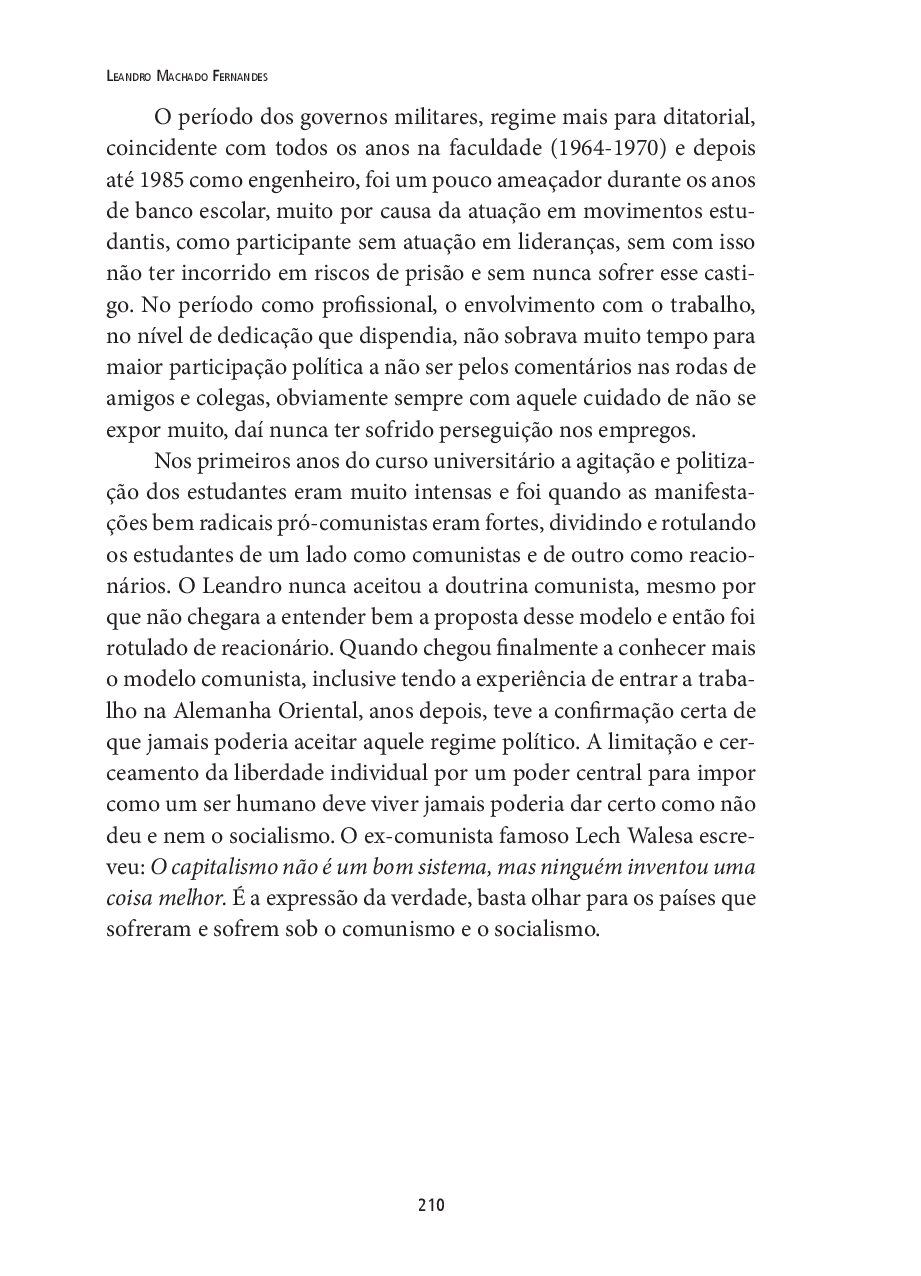 Leandro Machado Fernandes

O período dos governos militares, regime mais para ditatorial, coincidente com todos os anos na faculdade (1964-1970) e depois até 1985 como engenheiro, foi um pouco ameaçador durante os anos de banco escolar, muito por causa da atuação em movimentos estudantis, como participante sem atuação em lideranças, sem com isso não ter incorrido em riscos de prisão e sem nunca sofrer esse castigo. No período como profissional, o envolvimento com o trabalho, no nível de dedicação que dispendia, não sobrava muito tempo para maior participação política a não ser pelos comentários nas rodas de amigos e colegas, obviamente sempre com aquele cuidado de não se expor muito, daí nunca ter sofrido perseguição nos empregos.

Nos primeiros anos do curso universitário a agitação e politização dos estudantes eram muito intensas e foi quando as manifestações bem radicais pró-comunistas eram fortes, dividindo e rotulando os estudantes de um lado como comunistas e de outro como reacionários. O Leandro nunca aceitou a doutrina comunista, mesmo por que não chegara a entender bem a proposta desse modelo e então foi rotulado de reacionário. Quando chegou finalmente a conhecer mais o modelo comunista, inclusive tendo a experiência de entrar a trabalho na Alemanha Oriental, anos depois, teve a confirmação certa de que jamais poderia aceitar aquele regime político. A limitação e cerceamento da liberdade individual por um poder central para impor como um ser humano deve viver jamais poderia dar certo como não deu e nem o socialismo. O ex-comunista famoso Lech Walesa escreveu: O capitalismo não é um bom sistema, mas ninguém inventou uma coisa melhor. É a expressão da verdade, basta olhar para os países que sofreram e sofrem sob o comunismo e o socialismo.

210